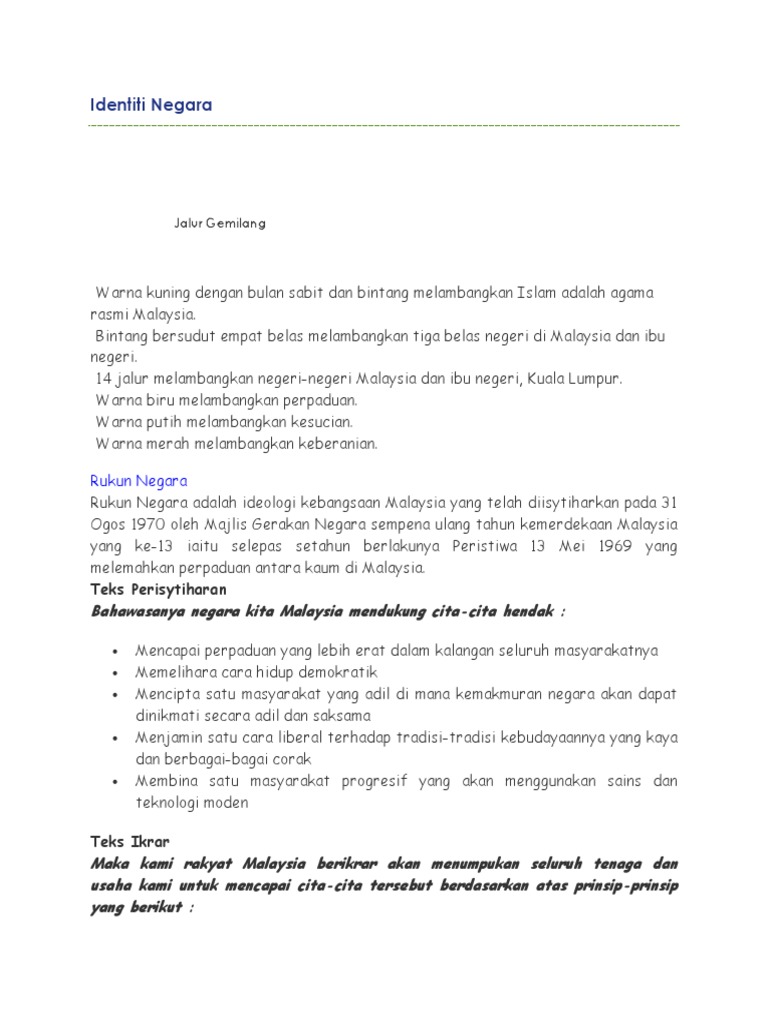 Identiti Negara

Jalur Gemilang

Warna kuning dengan bulan sabit dan bintang melambangkan Islam adalah agama rasmi Malaysia.
Bintang bersudut empat belas melambangkan tiga belas negeri di Malaysia dan ibu negeri.
14 jalur melambangkan negeri-negeri Malaysia dan ibu negeri, Kuala Lumpur.
Warna biru melambangkan perpaduan.
Warna putih melambangkan kesucian.
Warna merah melambangkan keberanian.

Rukun Negara
Rukun Negara adalah ideologi kebangsaan Malaysia yang telah diisytiharkan pada 31 Ogos 1970 oleh Majlis Gerakan Negara sempena ulang tahun kemerdekaan Malaysia yang ke-13 iaitu selepas setahun berlakunya Peristiwa 13 Mei 1969 yang melemahkan perpaduan antara kaum di Malaysia.
Teks Perisytiharan
Bahawasanya negara kita Malaysia mendukung cita-cita hendak :

• Mencapai perpaduan yang lebih erat dalam kalangan seluruh masyarakatnya
• Memelihara cara hidup demokratik
• Mencipta satu masyarakat yang adil di mana kemakmuran negara akan dapat dinikmati secara adil dan saksama
• Menjamin satu cara liberal terhadap tradisi-tradisi kebudayaannya yang kaya dan berbagai-bagai corak
• Membina satu masyarakat progresif yang akan menggunakan sains dan teknologi moden

Teks Ikrar
Maka kami rakyat Malaysia berikrar akan menumpukan seluruh tenaga dan usaha kami untuk mencapai cita-cita tersebut berdasarkan atas prinsip-prinsip yang berikut :